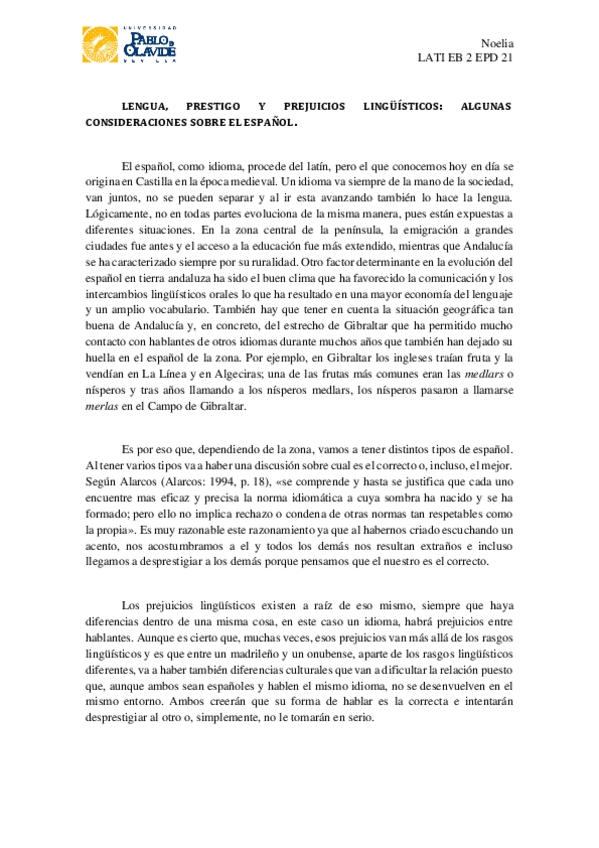 UNIVERSIDAD PABLO DE OLAVIDE SEVILLA

Noelia
LATI EB 2 EPD 21

LENGUA, PRESTIGO Y PREJUICIOS LINGÜÍSTICOS: ALGUNAS CONSIDERACIONES SOBRE EL ESPAÑOL.

El español, como idioma, procede del latín, pero el que conocemos hoy en día se origina en Castilla en la época medieval. Un idioma va siempre de la mano de la sociedad, van juntos, no se pueden separar y al ir esta avanzando también lo hace la lengua. Lógicamente, no en todas partes evoluciona de la misma manera, pues están expuestas a diferentes situaciones. En la zona central de la península, la emigración a grandes ciudades fue antes y el acceso a la educación fue más extendido, mientras que Andalucía se ha caracterizado siempre por su ruralidad. Otro factor determinante en la evolución del español en tierra andaluza ha sido el buen clima que ha favorecido la comunicación y los intercambios lingüísticos orales lo que ha resultado en una mayor economía del lenguaje y un amplio vocabulario. También hay que tener en cuenta la situación geográfica tan buena de Andalucía y, en concreto, del estrecho de Gibraltar que ha permitido mucho contacto con hablantes de otros idiomas durante muchos años que también han dejado su huella en el español de la zona. Por ejemplo, en Gibraltar los ingleses traían fruta y la vendían en La Línea y en Algeciras; una de las frutas más comunes eran las medlars o nísperos y tras años llamando a los nísperos medlars, los nísperos pasaron a llamarse merlas en el Campo de Gibraltar.

Es por eso que, dependiendo de la zona, vamos a tener distintos tipos de español. Al tener varios tipos va a haber una discusión sobre cual es el correcto o, incluso, el mejor. Según Alarcos (Alarcos: 1994, p. 18), «se comprende y hasta se justifica que cada uno encuentre mas eficaz y precisa la norma idiomática a cuya sombra ha nacido y se ha formado; pero ello no implica rechazo o condena de otras normas tan respetables como la propia». Es muy razonable este razonamiento ya que al habernos criado escuchando un acento, nos acostumbramos a el y todos los demás nos resultan extraños e incluso llegamos a desprestigiar a los demás porque pensamos que el nuestro es el correcto.

Los prejuicios lingüísticos existen a raíz de eso mismo, siempre que haya diferencias dentro de una misma cosa, en este caso un idioma, habrá prejuicios entre hablantes. Aunque es cierto que, muchas veces, esos prejuicios van más allá de los rasgos lingüísticos y es que entre un madrileño y un onubense, aparte de los rasgos lingüísticos diferentes, va a haber también diferencias culturales que van a dificultar la relación puesto que, aunque ambos sean españoles y hablen el mismo idioma, no se desenvuelven en el mismo entorno. Ambos creerán que su forma de hablar es la correcta e intentarán desprestigiar al otro o, simplemente, no le tomarán en serio.